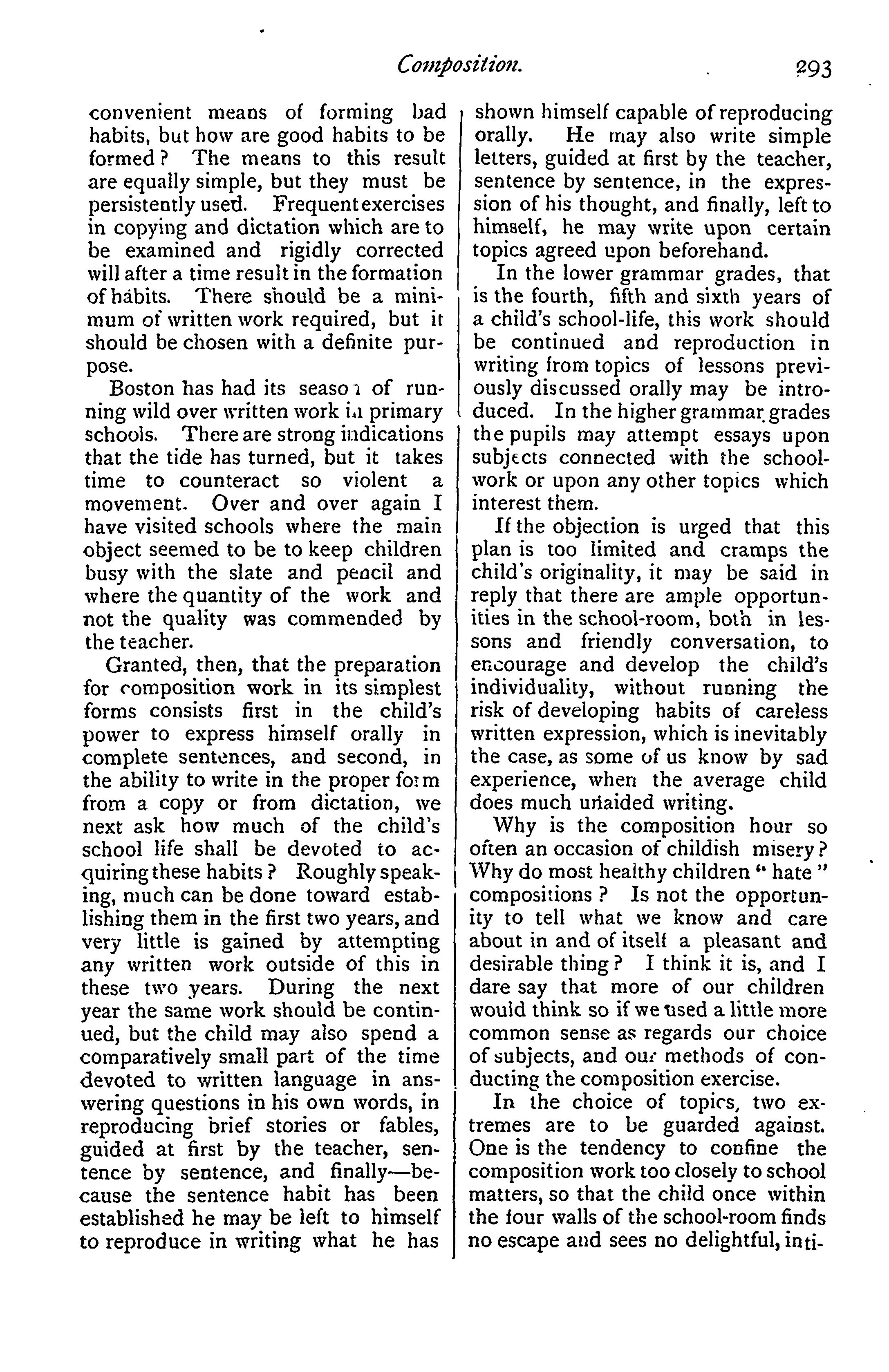 Composition. 293

convenient means of forming bad habits, but how are good habits to be formed? The means to this result are equally simple, but they must be persistently used. Frequent exercises in copying and dictation which are to be examined and rigidly corrected will after a time result in the formation of habits. There should be a minimum of written work required, but it should be chosen with a definite purpose.

Boston has had its season of running wild over written work in primary schools. There are strong indications that the tide has turned, but it takes time to counteract so violent a movement. Over and over again I have visited schools where the main object seemed to be to keep children busy with the slate and pencil and where the quantity of the work and not the quality was commended by the teacher.

Granted, then, that the preparation for composition work in its simplest forms consists first in the child's power to express himself orally in complete sentences, and second, in the ability to write in the proper form from a copy or from dictation, we next ask how much of the child's school life shall be devoted to acquiring these habits? Roughly speaking, much can be done toward establishing them in the first two years, and very little is gained by attempting any written work outside of this in these two years. During the next year the same work should be continued, but the child may also spend a comparatively small part of the time devoted to written language in answering questions in his own words, in reproducing brief stories or fables, guided at first by the teacher, sentence by sentence, and finally—because the sentence habit has been established he may be left to himself to reproduce in writing what he has shown himself capable of reproducing orally. He may also write simple letters, guided at first by the teacher, sentence by sentence, in the expression of his thought, and finally, left to himself, he may write upon certain topics agreed upon beforehand.

In the lower grammar grades, that is the fourth, fifth and sixth years of a child's school-life, this work should be continued and reproduction in writing from topics of lessons previously discussed orally may be introduced. In the higher grammar grades the pupils may attempt essays upon subjects connected with the school-work or upon any other topics which interest them.

If the objection is urged that this plan is too limited and cramps the child's originality, it may be said in reply that there are ample opportunities in the school-room, both in lessons and friendly conversation, to encourage and develop the child's individuality, without running the risk of developing habits of careless written expression, which is inevitably the case, as some of us know by sad experience, when the average child does much unaided writing.

Why is the composition hour so often an occasion of childish misery? Why do most healthy children "hate" compositions? Is not the opportunity to tell what we know and care about in and of itself a pleasant and desirable thing? I think it is, and I dare say that more of our children would think so if we used a little more common sense as regards our choice of subjects, and our methods of conducting the composition exercise.

In the choice of topics, two extremes are to be guarded against. One is the tendency to confine the composition work too closely to school matters, so that the child once within the four walls of the school-room finds no escape and sees no delightful, inti-